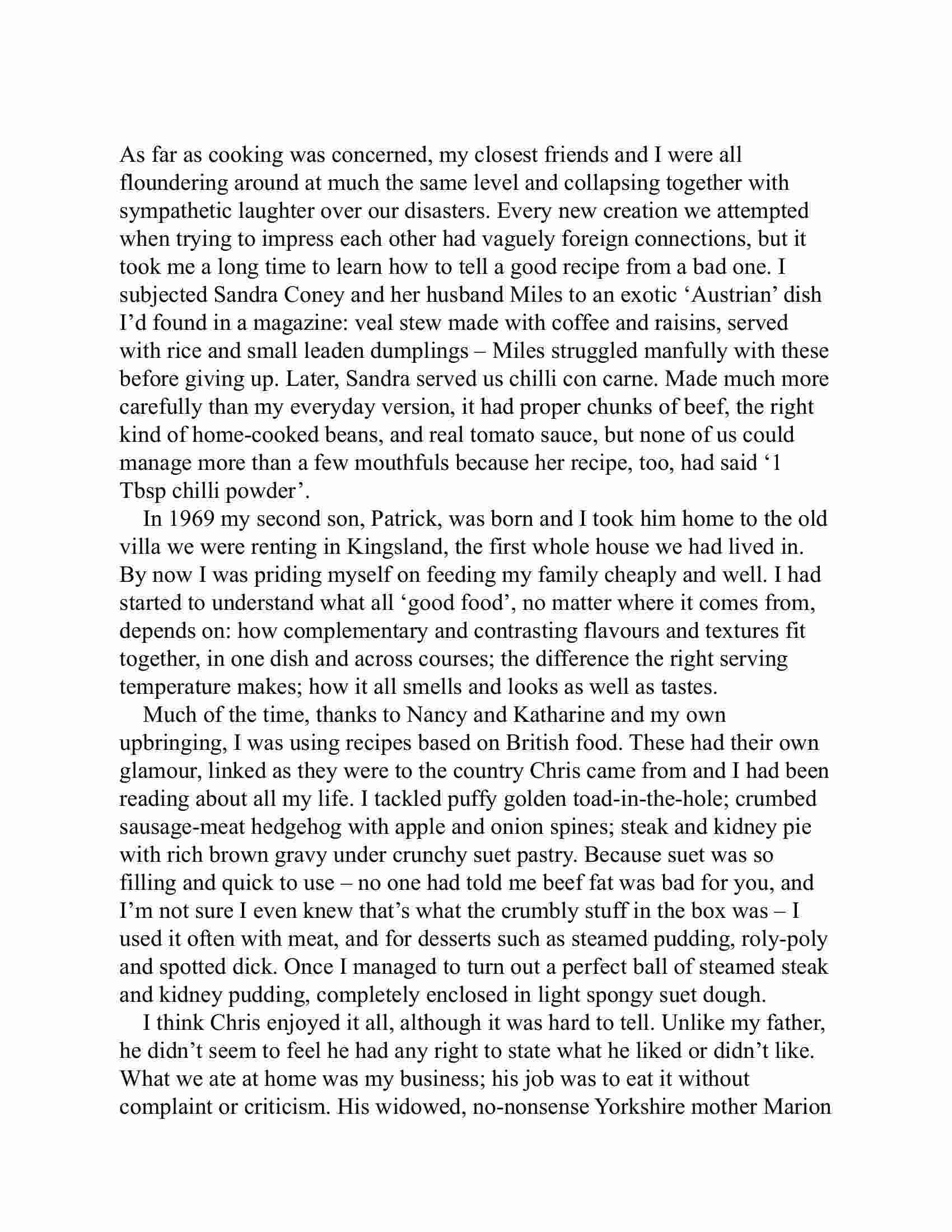 As far as cooking was concerned, my closest friends and I were all floundering around at much the same level and collapsing together with sympathetic laughter over our disasters. Every new creation we attempted when trying to impress each other had vaguely foreign connections, but it took me a long time to learn how to tell a good recipe from a bad one. I subjected Sandra Coney and her husband Miles to an exotic ‘Austrian’ dish I’d found in a magazine: veal stew made with coffee and raisins, served with rice and small leaden dumplings – Miles struggled manfully with these before giving up. Later, Sandra served us chilli con carne. Made much more carefully than my everyday version, it had proper chunks of beef, the right kind of home-cooked beans, and real tomato sauce, but none of us could manage more than a few mouthfuls because her recipe, too, had said ‘1 Tbsp chilli powder’.

In 1969 my second son, Patrick, was born and I took him home to the old villa we were renting in Kingsland, the first whole house we had lived in. By now I was priding myself on feeding my family cheaply and well. I had started to understand what all ‘good food’, no matter where it comes from, depends on: how complementary and contrasting flavours and textures fit together, in one dish and across courses; the difference the right serving temperature makes; how it all smells and looks as well as tastes.

Much of the time, thanks to Nancy and Katharine and my own upbringing, I was using recipes based on British food. These had their own glamour, linked as they were to the country Chris came from and I had been reading about all my life. I tackled puffy golden toad-in-the-hole; crumbed sausage-meat hedgehog with apple and onion spines; steak and kidney pie with rich brown gravy under crunchy suet pastry. Because suet was so filling and quick to use – no one had told me beef fat was bad for you, and I’m not sure I even knew that’s what the crumbly stuff in the box was – I used it often with meat, and for desserts such as steamed pudding, roly-poly and spotted dick. Once I managed to turn out a perfect ball of steamed steak and kidney pudding, completely enclosed in light spongy suet dough.

I think Chris enjoyed it all, although it was hard to tell. Unlike my father, he didn’t seem to feel he had any right to state what he liked or didn’t like. What we ate at home was my business; his job was to eat it without complaint or criticism. His widowed, no-nonsense Yorkshire mother Marion